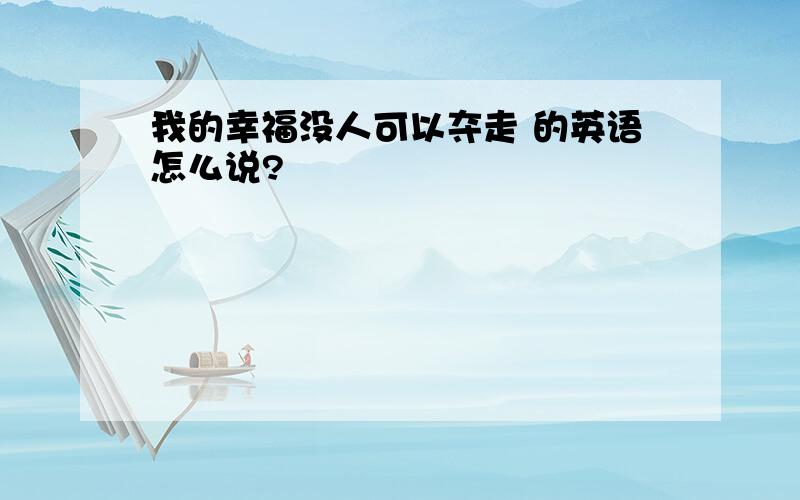 我的幸福没人可以夺走 的英语怎么说?